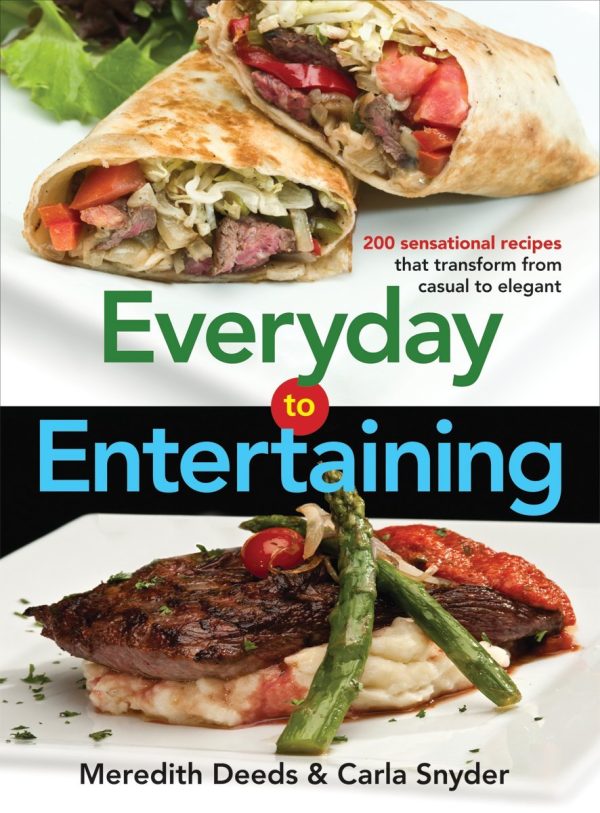 200 sensational recipes that transform from casual to elegant

Everyday to Entertaining

Meredith Deeds & Carla Snyder